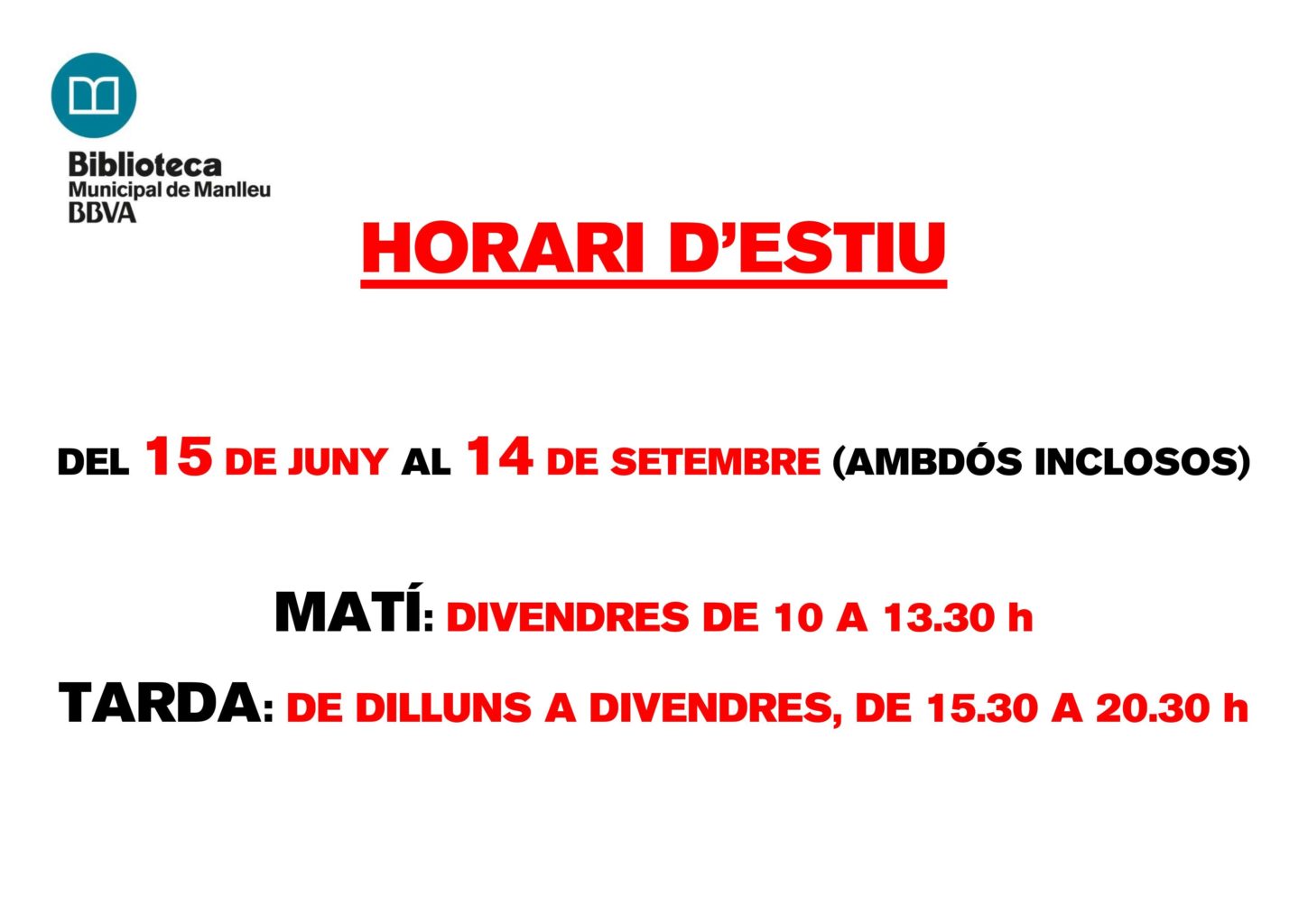 Biblioteca
Municipal de Manlleu
BBVA

HORARI D'ESTIU

DEL 15 DE JUNY AL 14 DE SETEMBRE (AMBDÓS INCLOSOS)

MATÍ: DIVENDRES DE 10 A 13.30 h

TARDA: DE DILLUNS A DIVENDRES, DE 15.30 A 20.30 h